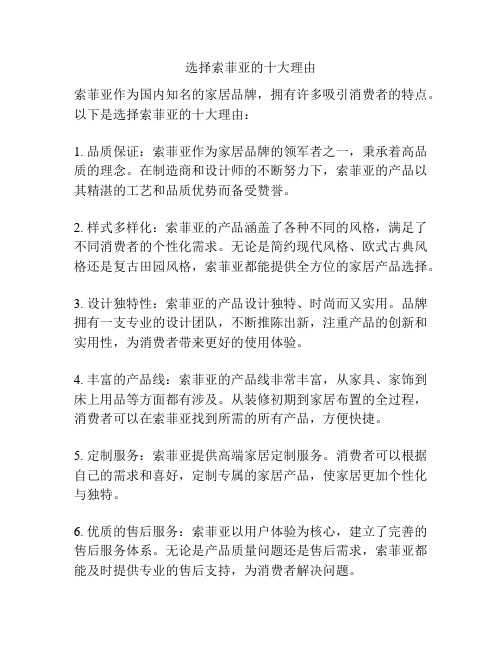 选择索菲亚的十大理由

索菲亚作为国内知名的家居品牌，拥有许多吸引消费者的特点。以下是选择索菲亚的十大理由：

1. 品质保证：索菲亚作为家居品牌的领军者之一，秉承着高品质的理念。在制造商和设计师的不断努力下，索菲亚的产品以其精湛的工艺和品质优势而备受赞誉。

2. 样式多样化：索菲亚的产品涵盖了各种不同的风格，满足了不同消费者的个性化需求。无论是简约现代风格、欧式古典风格还是复古田园风格，索菲亚都能提供全方位的家居产品选择。

3. 设计独特性：索菲亚的产品设计独特、时尚而又实用。品牌拥有一支专业的设计团队，不断推陈出新，注重产品的创新和实用性，为消费者带来更好的使用体验。

4. 丰富的产品线：索菲亚的产品线非常丰富，从家具、家饰到床上用品等方面都有涉及。从装修初期到家居布置的全过程，消费者可以在索菲亚找到所需的所有产品，方便快捷。

5. 定制服务：索菲亚提供高端家居定制服务。消费者可以根据自己的需求和喜好，定制专属的家居产品，使家居更加个性化与独特。

6. 优质的售后服务：索菲亚以用户体验为核心，建立了完善的售后服务体系。无论是产品质量问题还是售后需求，索菲亚都能及时提供专业的售后支持，为消费者解决问题。